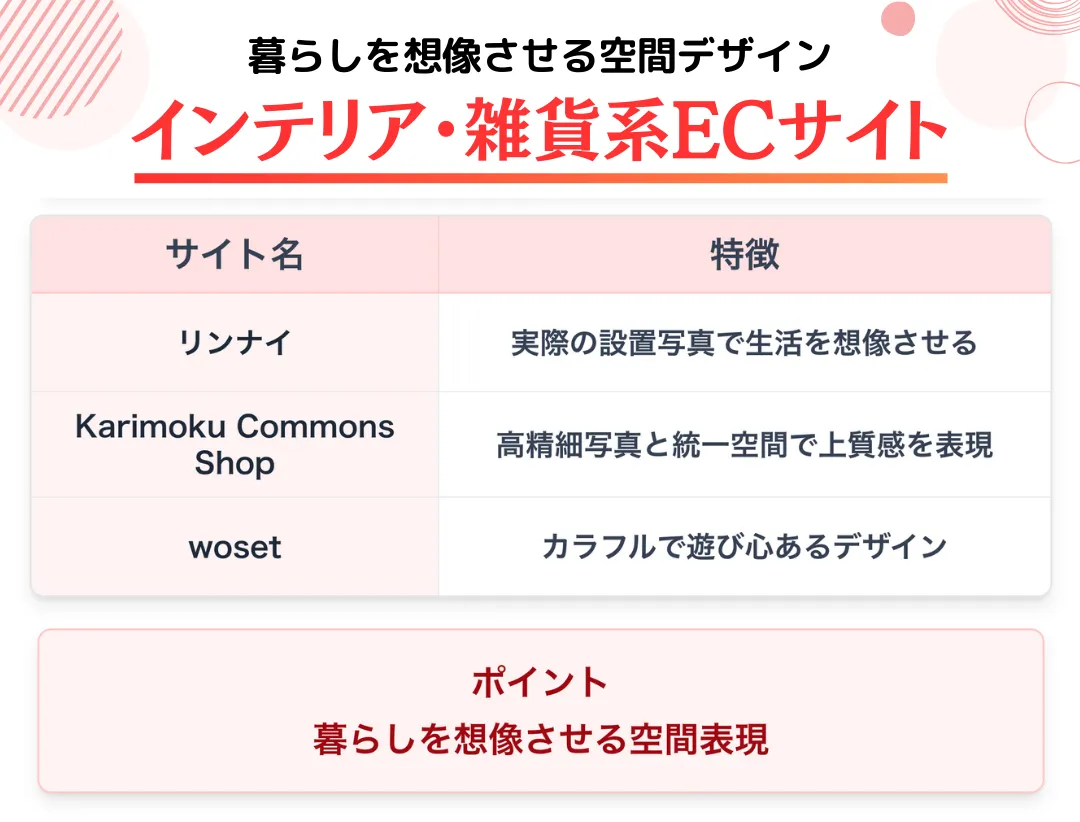 暮らしを想像させる空間デザイン
インテリア・雑貨系ECサイト

| サイト名 | 特徴 |
|---|---|
| リンナイ | 実際の設置写真で生活を想像させる |
| Karimoku Commons Shop | 高精細写真と統一空間で上質感を表現 |
| woset | カラフルで遊び心あるデザイン |

ポイント
暮らしを想像させる空間表現